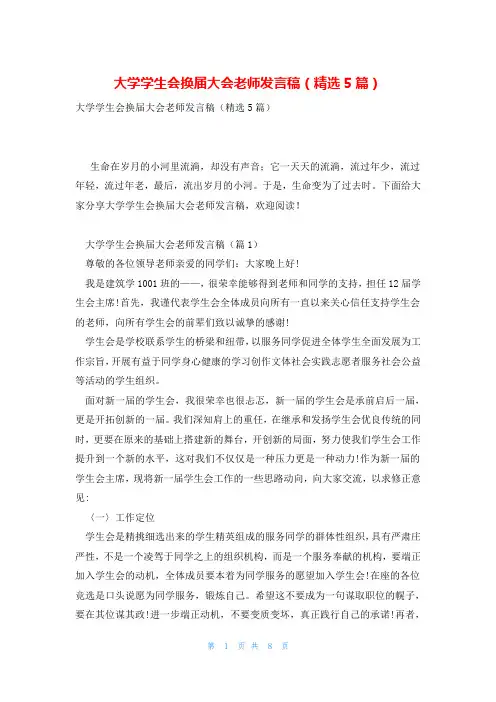 大学学生会换届大会老师发言稿（精选5篇）

大学学生会换届大会老师发言稿（精选5篇）

生命在岁月的小河里流淌，却没有声音；它一天天的流淌，流过年少，流过年轻，流过年老，最后，流出岁月的小河。于是，生命变为了过去时。下面给大家分享大学学生会换届大会老师发言稿，欢迎阅读！

大学学生会换届大会老师发言稿（篇1）

尊敬的各位领导老师亲爱的同学们：大家晚上好！

我是建筑学1001班的——，很荣幸能够得到老师和同学的支持，担任12届学生会主席！首先，我谨代表学生会全体成员向所有一直以来关心信任支持学生会的老师，向所有学生会的前辈们致以诚挚的感谢！

学生会是学校联系学生的桥梁和纽带，以服务同学促进全体学生全面发展为工作宗旨，开展有益于同学身心健康的学习创作文体社会实践志愿者服务社会公益等活动的学生组织。

面对新一届的学生会，我很荣幸也很忐忑，新一届的学生会是承前启后一届，更是开拓创新的一届。我们深知肩上的重任，在继承和发扬学生会优良传统的同时，更要在原来的基础上搭建新的舞台，开创新的局面，努力使我们学生会工作提升到一个新的水平，这对我们不仅仅是一种压力更是一种动力！作为新一届的学生会主席，现将新一届学生会工作的一些思路动向，向大家交流，以求修正意见：

（一）工作定位

学生会是精挑细选出来的学生精英组成的服务同学的群体性组织，具有严肃庄严性，不是一个凌驾于同学之上的组织机构，而是一个服务奉献的机构，要端正加入学生会的动机，全体成员要本着为同学服务的愿望加入学生会！在座的各位竞选是口头说愿为同学服务，锻炼自己。希望这不要成为一句谋取职位的幌子，要在其位谋其政！进一步端正动机，不要变质变坏，真正践行自己的承诺！再者，

第 1 页 共 8 页